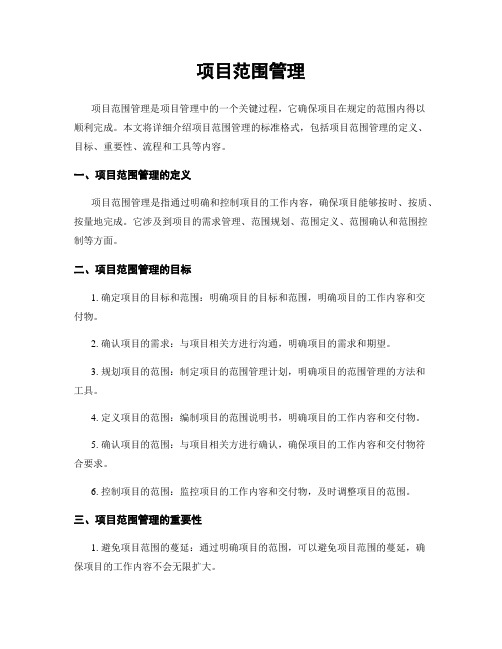 项目范围管理

项目范围管理是项目管理中的一个关键过程，它确保项目在规定的范围内得以顺利完成。本文将详细介绍项目范围管理的标准格式，包括项目范围管理的定义、目标、重要性、流程和工具等内容。

一、项目范围管理的定义

项目范围管理是指通过明确和控制项目的工作内容，确保项目能够按时、按质、按量地完成。它涉及到项目的需求管理、范围规划、范围定义、范围确认和范围控制等方面。

二、项目范围管理的目标

1. 确定项目的目标和范围：明确项目的目标和范围，明确项目的工作内容和交付物。

2. 确认项目的需求：与项目相关方进行沟通，明确项目的需求和期望。

3. 规划项目的范围：制定项目的范围管理计划，明确项目的范围管理的方法和工具。

4. 定义项目的范围：编制项目的范围说明书，明确项目的工作内容和交付物。

5. 确认项目的范围：与项目相关方进行确认，确保项目的工作内容和交付物符合要求。

6. 控制项目的范围：监控项目的工作内容和交付物，及时调整项目的范围。

三、项目范围管理的重要性

1. 避免项目范围的蔓延：通过明确项目的范围，可以避免项目范围的蔓延，确保项目的工作内容不会无限扩大。